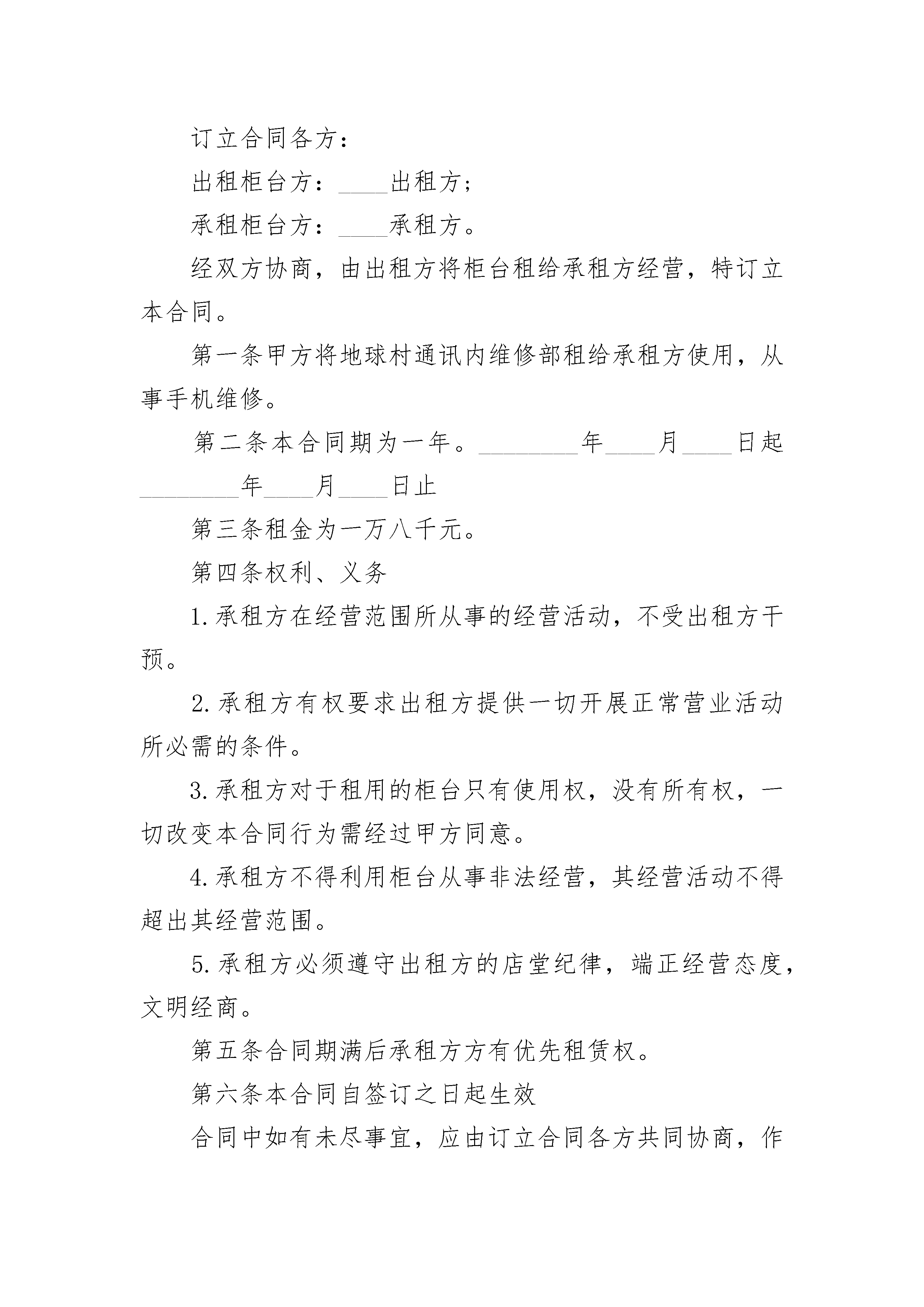 订立合同各方：

出租柜台方：____出租方；

承租柜台方：____承租方。

经双方协商，由出租方将柜台租给承租方经营，特订立本合同。

第一条甲方将地球村通讯内维修部租给承租方使用，从事手机维修。

第二条本合同期为一年。________年____月____日起________年____月____日止

第三条租金为一万八千元。

第四条权利、义务

1.承租方在经营范围所从事的经营活动，不受出租方干预。

2.承租方有权要求出租方提供一切开展正常营业活动所必需的条件。

3.承租方对于租用的柜台只有使用权，没有所有权，一切改变本合同行为需经过甲方同意。

4.承租方不得利用柜台从事非法经营，其经营活动不得超出其经营范围。

5.承租方必须遵守出租方的店堂纪律，端正经营态度，文明经商。

第五条合同期满后承租方方有优先租赁权。

第六条本合同自签订之日起生效

合同中如有未尽事宜，应由订立合同各方共同协商，作